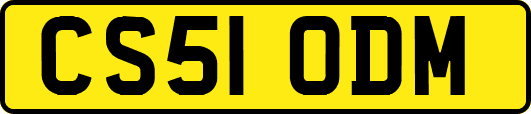 CS51 ODM